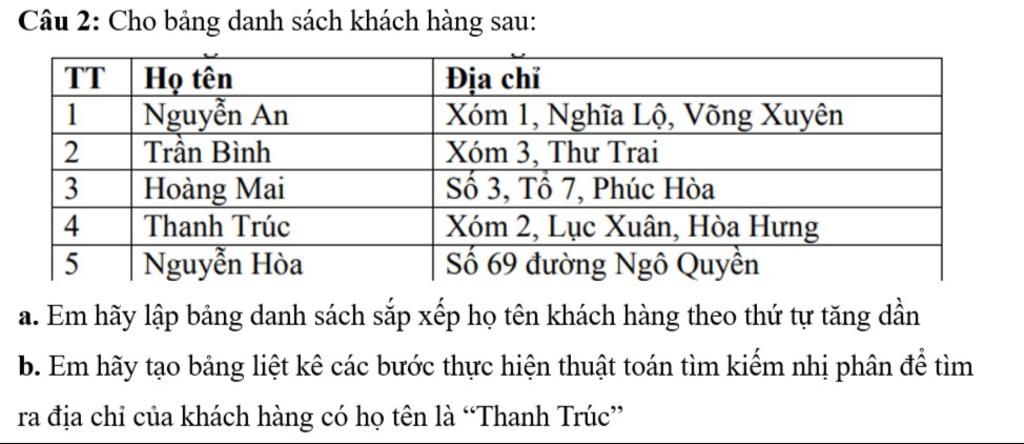 Câu 2: Cho bảng danh sách khách hàng sau:

| TT | Họ tên | Địa chỉ |
|---|---|---|
| 1 | Nguyễn An | Xóm 1, Nghĩa Lộ, Võng Xuyên |
| 2 | Trần Bình | Xóm 3, Thư Trai |
| 3 | Hoàng Mai | Số 3, Tổ 7, Phúc Hòa |
| 4 | Thanh Trúc | Xóm 2, Lục Xuân, Hòa Hưng |
| 5 | Nguyễn Hòa | Số 69 đường Ngô Quyền |

a. Em hãy lập bảng danh sách sắp xếp họ tên khách hàng theo thứ tự tăng dần

b. Em hãy tạo bảng liệt kê các bước thực hiện thuật toán tìm kiếm nhị phân để tìm ra địa chỉ của khách hàng có họ tên là "Thanh Trúc"